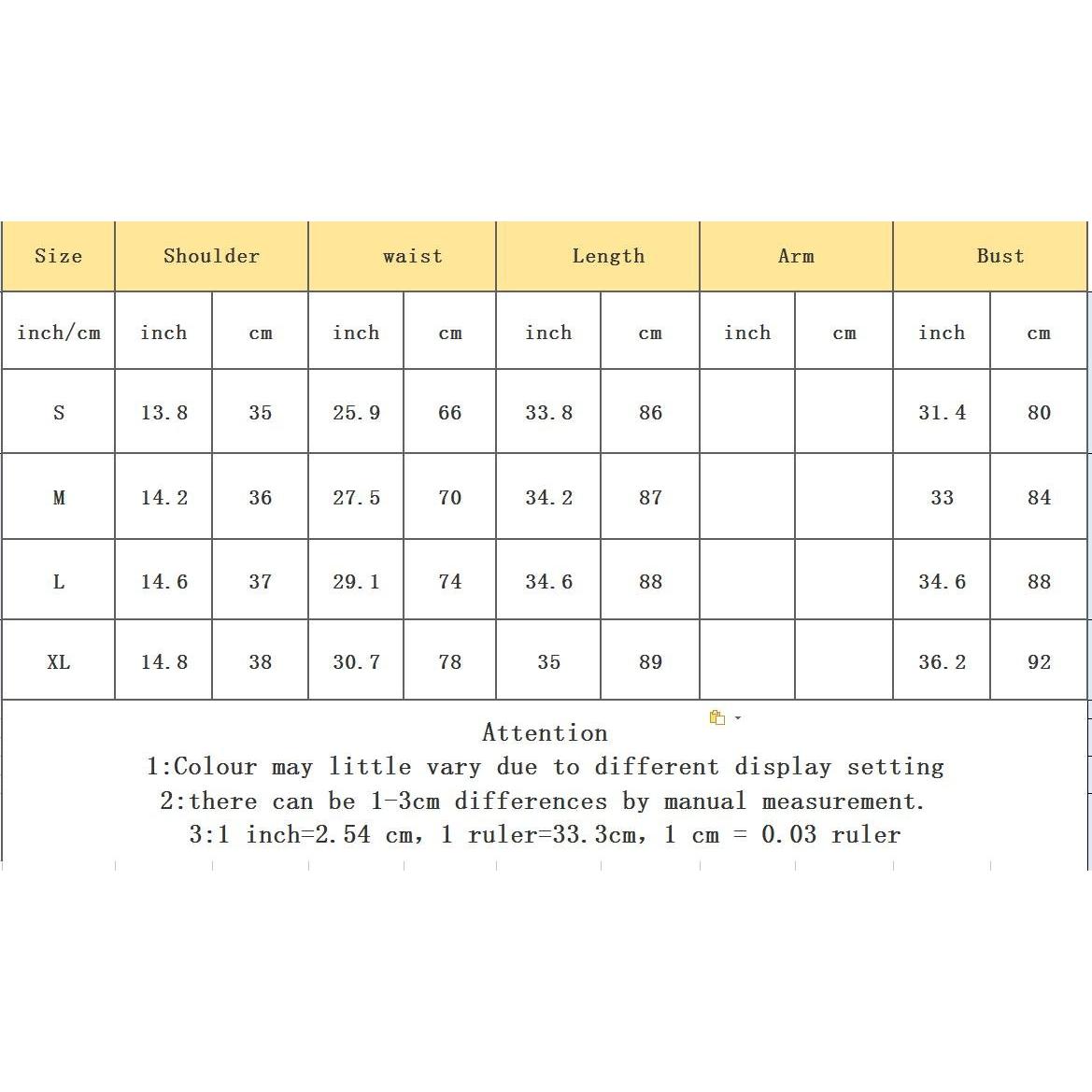 | Size | Shoulder | | waist | | Length | | Arm | | Bust | |
|---|---|---|---|---|---|---|---|---|---|---|
| inch/cm | inch | cm | inch | cm | inch | cm | inch | cm | inch | cm |
| S | 13.8 | 35 | 25.9 | 66 | 33.8 | 86 | | | 31.4 | 80 |
| M | 14.2 | 36 | 27.5 | 70 | 34.2 | 87 | | | 33 | 84 |
| L | 14.6 | 37 | 29.1 | 74 | 34.6 | 88 | | | 34.6 | 88 |
| XL | 14.8 | 38 | 30.7 | 78 | 35 | 89 | | | 36.2 | 92 |

Attention
1:Colour may little vary due to different display setting
2:there can be 1-3cm differences by manual measurement.
3:1 inch=2.54 cm, 1 ruler=33.3cm, 1 cm = 0.03 ruler